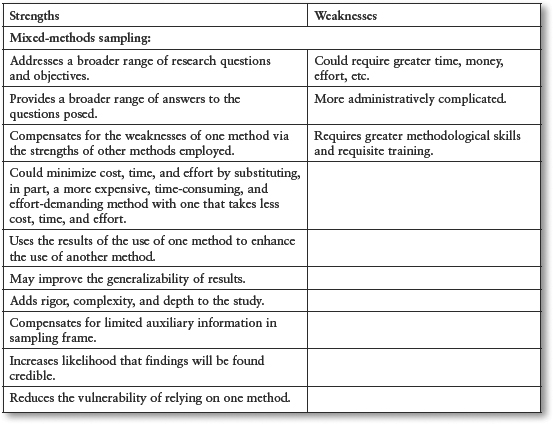 | Strengths | Weaknesses |
|---|---|
| Mixed-methods sampling: | |
| Addresses a broader range of research questions and objectives. | Could require greater time, money, effort, etc. |
| Provides a broader range of answers to the questions posed. | More administratively complicated. |
| Compensates for the weaknesses of one method via the strengths of other methods employed. | Requires greater methodological skills and requisite training. |
| Could minimize cost, time, and effort by substituting, in part, a more expensive, time-consuming, and effort-demanding method with one that takes less cost, time, and effort. | |
| Uses the results of the use of one method to enhance the use of another method. | |
| May improve the generalizability of results. | |
| Adds rigor, complexity, and depth to the study. | |
| Compensates for limited auxiliary information in sampling frame. | |
| Increases likelihood that findings will be found credible. | |
| Reduces the vulnerability of relying on one method. | |